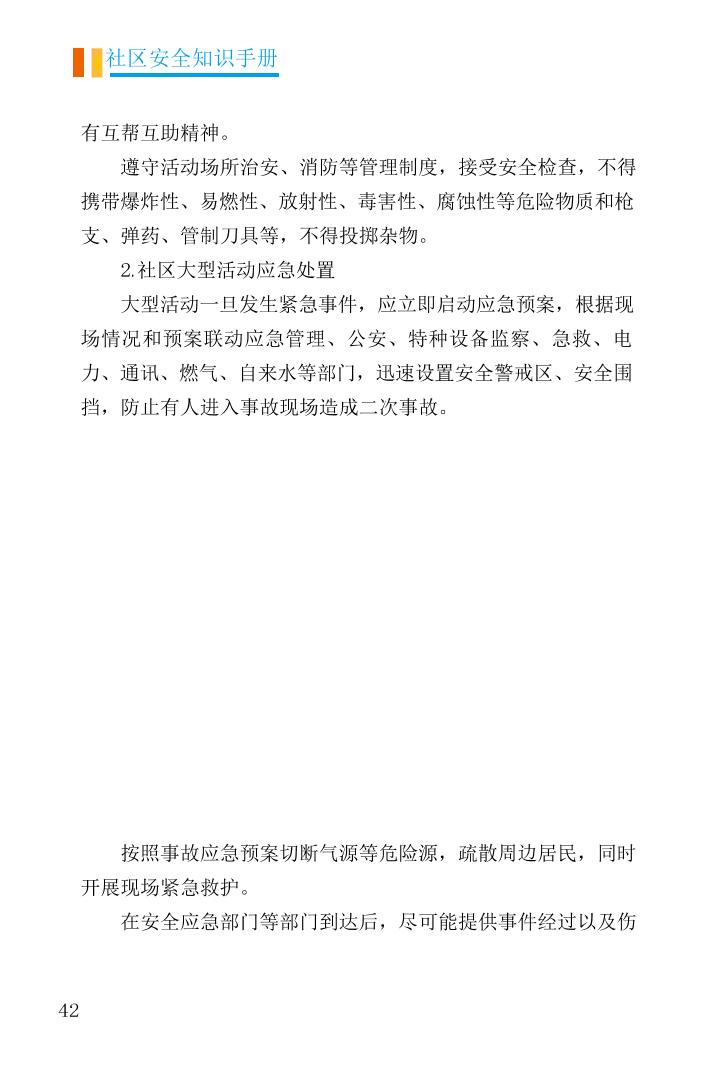 社区安全知识手册

有互帮互助精神。

遵守活动场所治安、消防等管理制度，接受安全检查，不得携带爆炸性、易燃性、放射性、毒害性、腐蚀性等危险物质和枪支、弹药、管制刀具等，不得投掷杂物。

2.社区大型活动应急处置

大型活动一旦发生紧急事件，应立即启动应急预案，根据现场情况和预案联动应急管理、公安、特种设备监察、急救、电力、通讯、燃气、自来水等部门，迅速设置安全警戒区、安全围挡，防止有人进入事故现场造成二次事故。

按照事故应急预案切断气源等危险源，疏散周边居民，同时开展现场紧急救护。

在安全应急部门等部门到达后，尽可能提供事件经过以及伤

42